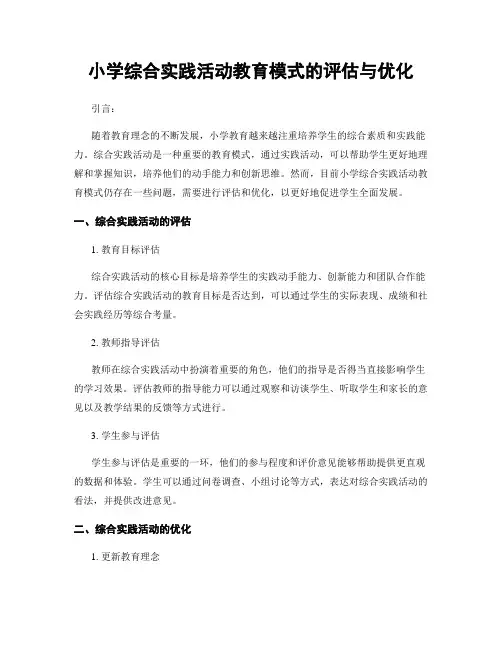 小学综合实践活动教育模式的评估与优化

引言：

随着教育理念的不断发展，小学教育越来越注重培养学生的综合素质和实践能力。综合实践活动是一种重要的教育模式，通过实践活动，可以帮助学生更好地理解和掌握知识，培养他们的动手能力和创新思维。然而，目前小学综合实践活动教育模式仍存在一些问题，需要进行评估和优化，以更好地促进学生全面发展。

一、综合实践活动的评估

1. 教育目标评估

综合实践活动的核心目标是培养学生的实践动手能力、创新能力和团队合作能力。评估综合实践活动的教育目标是否达到，可以通过学生的实际表现、成绩和社会实践经历等综合考量。

2. 教师指导评估

教师在综合实践活动中扮演着重要的角色，他们的指导是否得当直接影响学生的学习效果。评估教师的指导能力可以通过观察和访谈学生、听取学生和家长的意见以及教学结果的反馈等方式进行。

3. 学生参与评估

学生参与评估是重要的一环，他们的参与程度和评价意见能够帮助提供更直观的数据和体验。学生可以通过问卷调查、小组讨论等方式，表达对综合实践活动的看法，并提供改进意见。

二、综合实践活动的优化

1. 更新教育理念